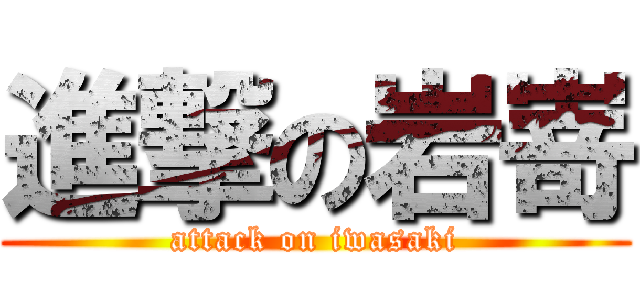 進撃の岩嵜
attack on iwasaki